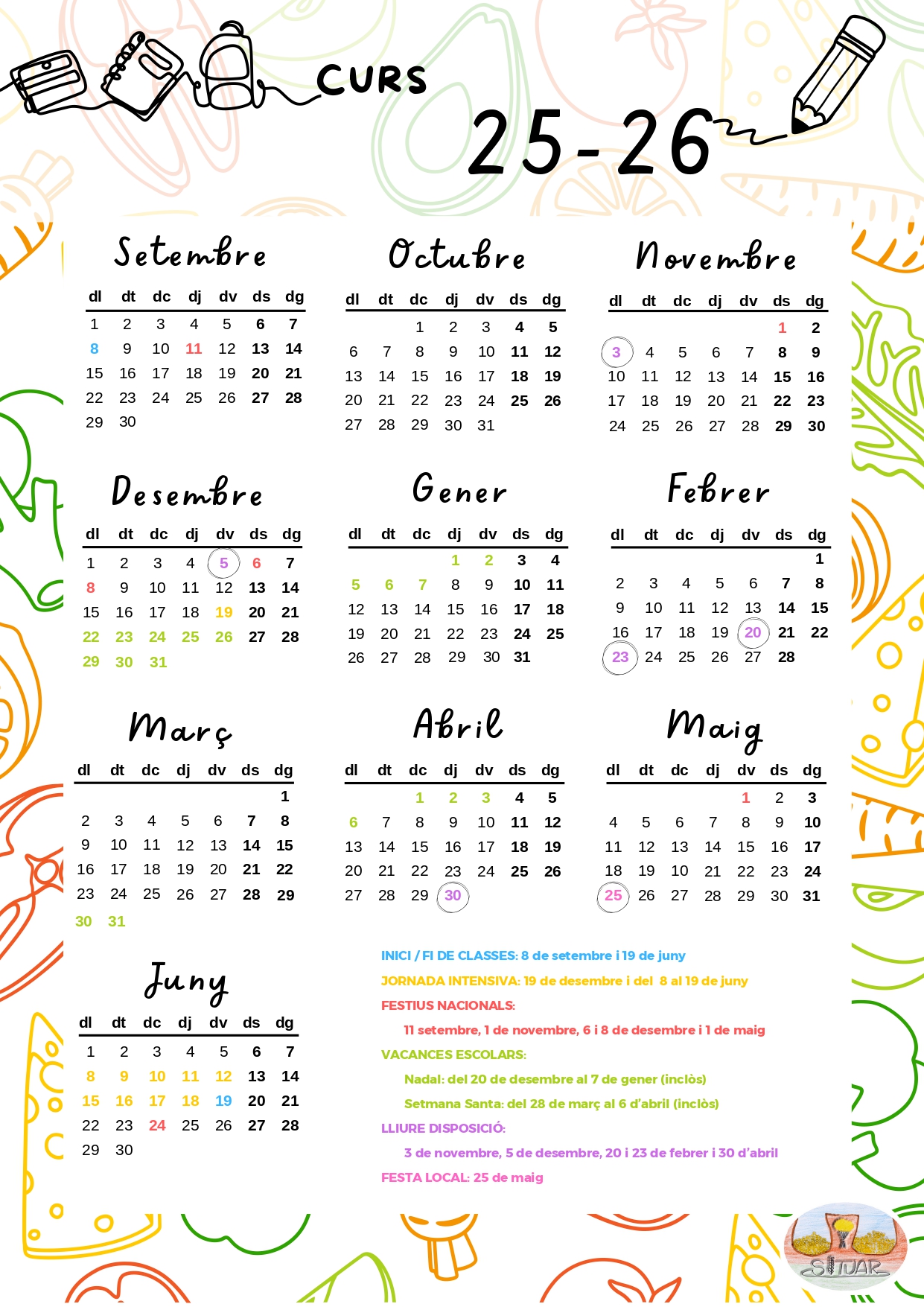 CURS

25-26

Setembre

| dl | dt | dc | dj | dv | ds | dg |
|---|---|---|---|---|---|---|
| 1 | 2 | 3 | 4 | 5 | 6 | 7 |
| 8 | 9 | 10 | 11 | 12 | 13 | 14 |
| 15 | 16 | 17 | 18 | 19 | 20 | 21 |
| 22 | 23 | 24 | 25 | 26 | 27 | 28 |
| 29 | 30 | | | | | |

Octubre

| dl | dt | dc | dj | dv | ds | dg |
|---|---|---|---|---|---|---|
| | | 1 | 2 | 3 | 4 | 5 |
| 6 | 7 | 8 | 9 | 10 | 11 | 12 |
| 13 | 14 | 15 | 16 | 17 | 18 | 19 |
| 20 | 21 | 22 | 23 | 24 | 25 | 26 |
| 27 | 28 | 29 | 30 | 31 | | |

Novembre

| dl | dt | dc | dj | dv | ds | dg |
|---|---|---|---|---|---|---|
| | | | | | 1 | 2 |
| 3 | 4 | 5 | 6 | 7 | 8 | 9 |
| 10 | 11 | 12 | 13 | 14 | 15 | 16 |
| 17 | 18 | 19 | 20 | 21 | 22 | 23 |
| 24 | 25 | 26 | 27 | 28 | 29 | 30 |

Desembre

| dl | dt | dc | dj | dv | ds | dg |
|---|---|---|---|---|---|---|
| 1 | 2 | 3 | 4 | 5 | 6 | 7 |
| 8 | 9 | 10 | 11 | 12 | 13 | 14 |
| 15 | 16 | 17 | 18 | 19 | 20 | 21 |
| 22 | 23 | 24 | 25 | 26 | 27 | 28 |
| 29 | 30 | 31 | | | | |

Gener

| dl | dt | dc | dj | dv | ds | dg |
|---|---|---|---|---|---|---|
| | | | 1 | 2 | 3 | 4 |
| 5 | 6 | 7 | 8 | 9 | 10 | 11 |
| 12 | 13 | 14 | 15 | 16 | 17 | 18 |
| 19 | 20 | 21 | 22 | 23 | 24 | 25 |
| 26 | 27 | 28 | 29 | 30 | 31 | |

Febrer

| dl | dt | dc | dj | dv | ds | dg |
|---|---|---|---|---|---|---|
| | | | | | | 1 |
| 2 | 3 | 4 | 5 | 6 | 7 | 8 |
| 9 | 10 | 11 | 12 | 13 | 14 | 15 |
| 16 | 17 | 18 | 19 | 20 | 21 | 22 |
| 23 | 24 | 25 | 26 | 27 | 28 | |

Març

| dl | dt | dc | dj | dv | ds | dg |
|---|---|---|---|---|---|---|
| | | | | | | 1 |
| 2 | 3 | 4 | 5 | 6 | 7 | 8 |
| 9 | 10 | 11 | 12 | 13 | 14 | 15 |
| 16 | 17 | 18 | 19 | 20 | 21 | 22 |
| 23 | 24 | 25 | 26 | 27 | 28 | 29 |
| 30 | 31 | | | | | |

Abril

| dl | dt | dc | dj | dv | ds | dg |
|---|---|---|---|---|---|---|
| | | 1 | 2 | 3 | 4 | 5 |
| 6 | 7 | 8 | 9 | 10 | 11 | 12 |
| 13 | 14 | 15 | 16 | 17 | 18 | 19 |
| 20 | 21 | 22 | 23 | 24 | 25 | 26 |
| 27 | 28 | 29 | 30 | | | |

Maig

| dl | dt | dc | dj | dv | ds | dg |
|---|---|---|---|---|---|---|
| | | | | 1 | 2 | 3 |
| 4 | 5 | 6 | 7 | 8 | 9 | 10 |
| 11 | 12 | 13 | 14 | 15 | 16 | 17 |
| 18 | 19 | 10 | 21 | 22 | 23 | 24 |
| 25 | 26 | 27 | 28 | 29 | 30 | 31 |

Juny

| dl | dt | dc | dj | dv | ds | dg |
|---|---|---|---|---|---|---|
| 1 | 2 | 3 | 4 | 5 | 6 | 7 |
| 8 | 9 | 10 | 11 | 12 | 13 | 14 |
| 15 | 16 | 17 | 18 | 19 | 20 | 21 |
| 22 | 23 | 24 | 25 | 26 | 27 | 28 |
| 29 | 30 | | | | | |

INICI / FI DE CLASSES: 8 de setembre i 19 de juny

JORNADA INTENSIVA: 19 de desembre i del 8 al 19 de juny

FESTIUS NACIONALS:

11 setembre, 1 de novembre, 6 i 8 de desembre i 1 de maig

VACANCES ESCOLARS:

Nadal: del 20 de desembre al 7 de gener (inclòs)

Setmana Santa: del 28 de març al 6 d'abril (inclòs)

LLIURE DISPOSICIÓ:

3 de novembre, 5 de desembre, 20 i 23 de febrer i 30 d'abril

FESTA LOCAL: 25 de maig

SITUAR